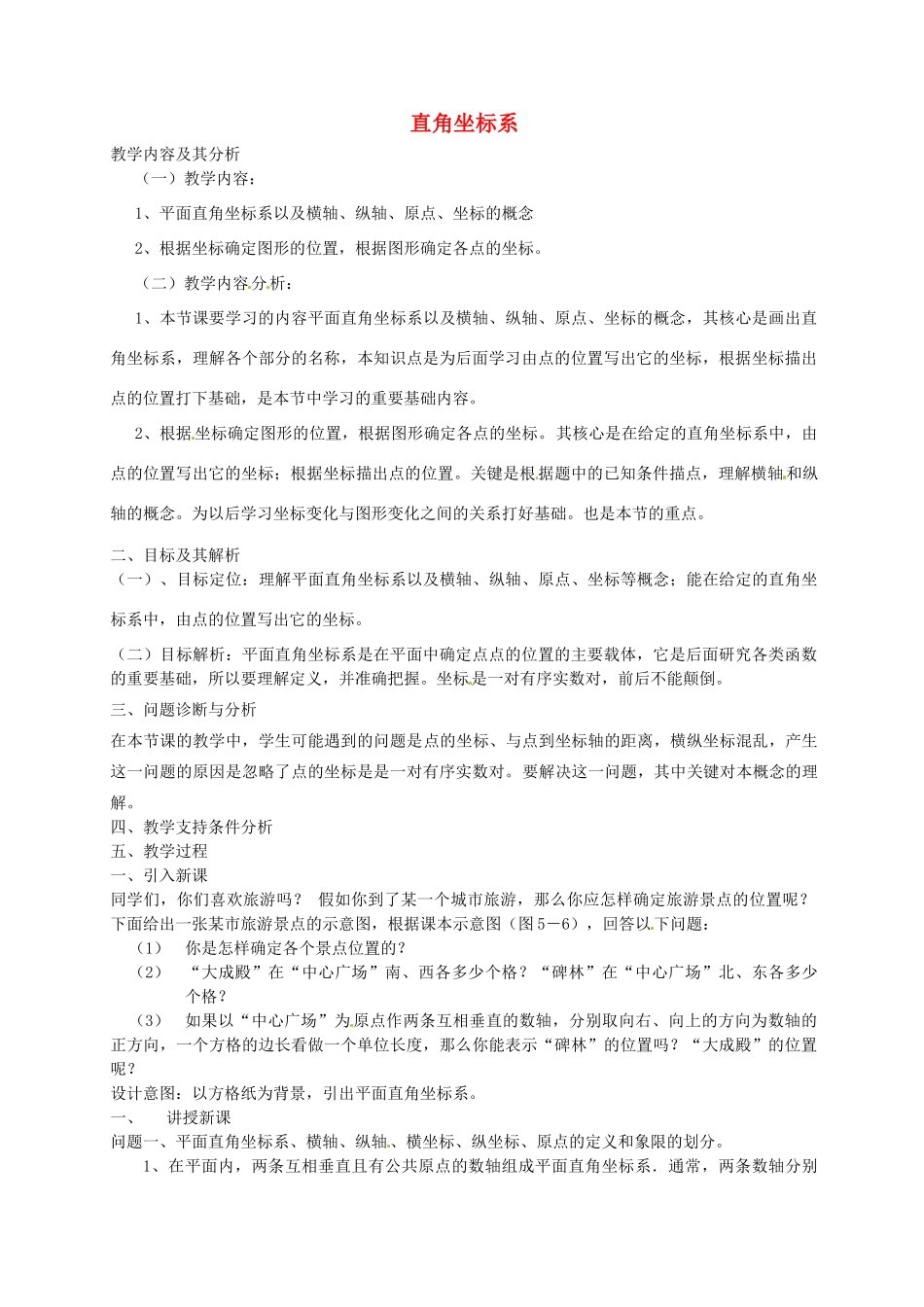 直角坐标系

教学内容及其分析

（一）教学内容：

1、平面直角坐标系以及横轴、纵轴、原点、坐标的概念

2、根据坐标确定图形的位置，根据图形确定各点的坐标。

（二）教学内容分析：

1、本节课要学习的内容平面直角坐标系以及横轴、纵轴、原点、坐标的概念，其核心是画出直角坐标系，理解各个部分的名称，本知识点是为后面学习由点的位置写出它的坐标，根据坐标描出点的位置打下基础，是本节中学习的重要基础内容。

2、根据坐标确定图形的位置，根据图形确定各点的坐标。其核心是在给定的直角坐标系中，由点的位置写出它的坐标；根据坐标描出点的位置。关键是根据题中的已知条件描点，理解横轴和纵轴的概念。为以后学习坐标变化与图形变化之间的关系打好基础。也是本节的重点。

二、目标及其解析

（一）、目标定位：理解平面直角坐标系以及横轴、纵轴、原点、坐标等概念；能在给定的直角坐标系中，由点的位置写出它的坐标。

（二）目标解析：平面直角坐标系是在平面中确定点点的位置的主要载体，它是后面研究各类函数的重要基础，所以要理解定义，并准确把握。坐标是一对有序实数对，前后不能颠倒。

三、问题诊断与分析

在本节课的教学中，学生可能遇到的问题是点的坐标、与点到坐标轴的距离，横纵坐标混乱，产生这一问题的原因是忽略了点的坐标是是一对有序实数对。要解决这一问题，其中关键对本概念的理解。

四、教学支持条件分析

五、教学过程

一、引入新课

同学们，你们喜欢旅游吗？ 假如你到了某一个城市旅游，那么你应怎样确定旅游景点的位置呢？下面给出一张某市旅游景点的示意图，根据课本示意图（图5－6），回答以下问题：

（1） 你是怎样确定各个景点位置的？

（2） “大成殿”在“中心广场”南、西各多少个格？“碑林”在“中心广场”北、东各多少个格？

（3） 如果以“中心广场”为原点作两条互相垂直的数轴，分别取向右、向上的方向为数轴的正方向，一个方格的边长看做一个单位长度，那么你能表示“碑林”的位置吗？“大成殿”的位置呢？

设计意图：以方格纸为背景，引出平面直角坐标系。

一、 讲授新课

问题一、平面直角坐标系、横轴、纵轴、横坐标、纵坐标、原点的定义和象限的划分。

1、在平面内，两条互相垂直且有公共原点的数轴组成平面直角坐标系．通常，两条数轴分别